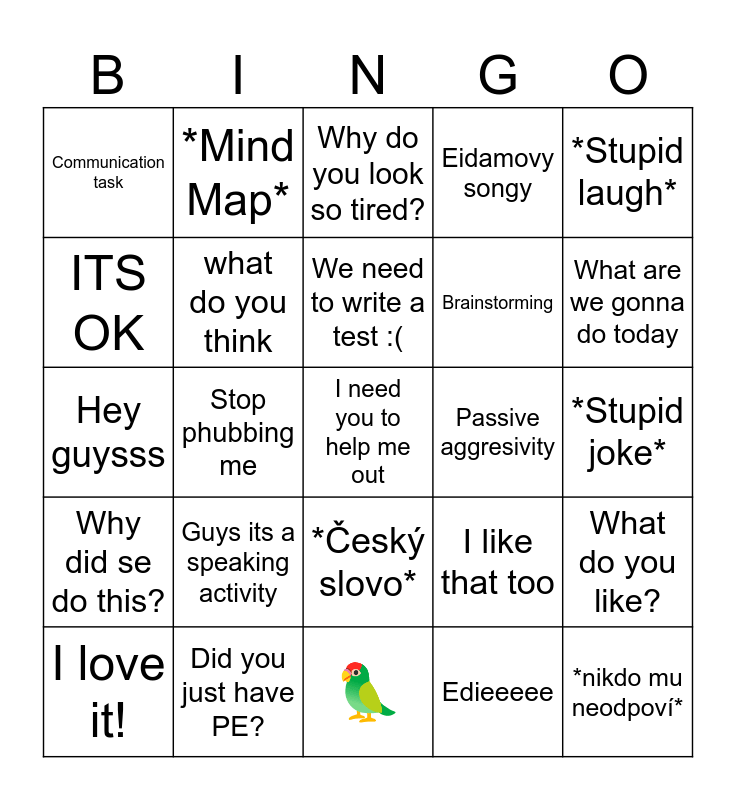 | B | I | N | G | O |
|---|---|---|---|---|
| Communication task | \*Mind Map\* | Why do you look so tired? | Eidamovy songy | \*Stupid laugh\* |
| ITS OK | what do you think | We need to write a test :( | Brainstorming | What are we gonna do today |
| Hey guysss | Stop phubbing me | I need you to help me out | Passive aggresivity | \*Stupid joke\* |
| Why did se do this? | Guys its a speaking activity | \*Český slovo\* | I like that too | What do you like? |
| I love it! | Did you just have PE? | | Edieeeee | \*nikdo mu neodpoví\* |